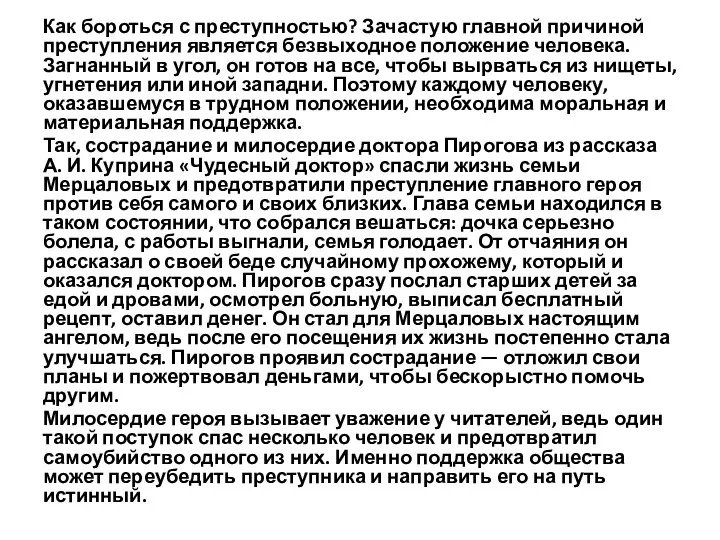 Как бороться с преступностью? Зачастую главной причиной преступления является безвыходное положение человека. Загнанный в угол, он готов на все, чтобы вырваться из нищеты, угнетения или иной западни. Поэтому каждому человеку, оказавшемуся в трудном положении, необходима моральная и материальная поддержка.

Так, сострадание и милосердие доктора Пирогова из рассказа А. И. Куприна «Чудесный доктор» спасли жизнь семьи Мерцаловых и предотвратили преступление главного героя против себя самого и своих близких. Глава семьи находился в таком состоянии, что собрался вешаться: дочка серьезно болела, с работы выгнали, семья голодает. От отчаяния он рассказал о своей беде случайному прохожему, который и оказался доктором. Пирогов сразу послал старших детей за едой и дровами, осмотрел больную, выписал бесплатный рецепт, оставил денег. Он стал для Мерцаловых настоящим ангелом, ведь после его посещения их жизнь постепенно стала улучшаться. Пирогов проявил сострадание — отложил свои планы и пожертвовал деньгами, чтобы бескорыстно помочь другим.

Милосердие героя вызывает уважение у читателей, ведь один такой поступок спас несколько человек и предотвратил самоубийство одного из них. Именно поддержка общества может переубедить преступника и направить его на путь истинный.